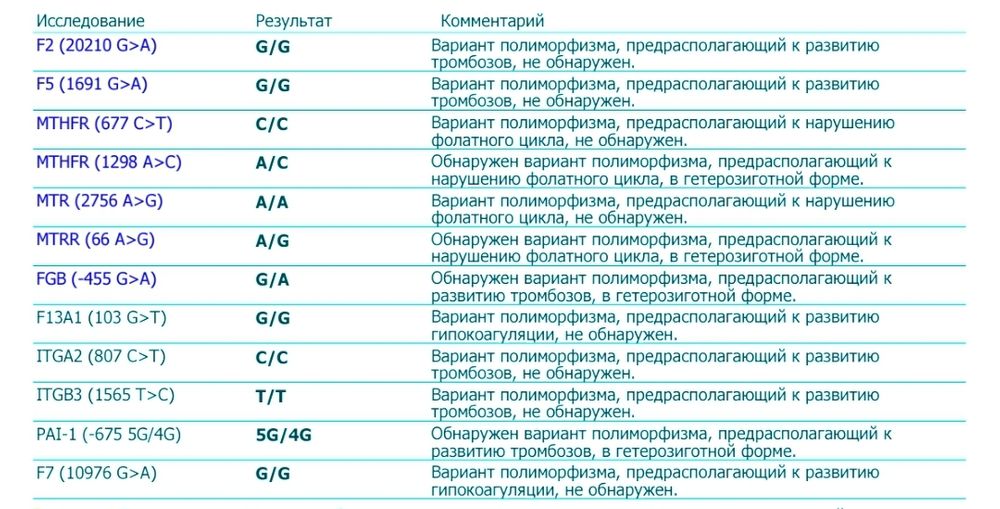 | Исследование | Результат | Комментарий |
|---|---|---|
| F2 (20210 G>A) | G/G | Вариант полиморфизма, предрасполагающий к развитию тромбозов, не обнаружен. |
| F5 (1691 G>A) | G/G | Вариант полиморфизма, предрасполагающий к развитию тромбозов, не обнаружен. |
| MTHFR (677 C>T) | C/C | Вариант полиморфизма, предрасполагающий к нарушению фолатного цикла, не обнаружен. |
| MTHFR (1298 A>C) | A/C | Обнаружен вариант полиморфизма, предрасполагающий к нарушению фолатного цикла, в гетерозиготной форме. |
| MTR (2756 A>G) | A/A | Вариант полиморфизма, предрасполагающий к нарушению фолатного цикла, не обнаружен. |
| MTRR (66 A>G) | A/G | Обнаружен вариант полиморфизма, предрасполагающий к нарушению фолатного цикла, в гетерозиготной форме. |
| FGB (-455 G>A) | G/A | Обнаружен вариант полиморфизма, предрасполагающий к развитию тромбозов, в гетерозиготной форме. |
| F13A1 (103 G>T) | G/G | Вариант полиморфизма, предрасполагающий к развитию гипокоагуляции, не обнаружен. |
| ITGA2 (807 C>T) | C/C | Вариант полиморфизма, предрасполагающий к развитию тромбозов, не обнаружен. |
| ITGB3 (1565 T>C) | T/T | Вариант полиморфизма, предрасполагающий к развитию тромбозов, не обнаружен. |
| PAI-1 (-675 5G/4G) | 5G/4G | Обнаружен вариант полиморфизма, предрасполагающий к развитию тромбозов, в гетерозиготной форме. |
| F7 (10976 G>A) | G/G | Вариант полиморфизма, предрасполагающий к развитию гипокоагуляции, не обнаружен. |